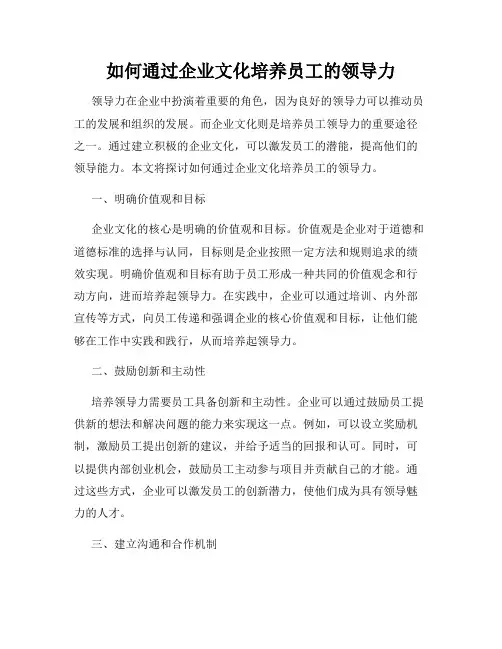 如何通过企业文化培养员工的领导力

领导力在企业中扮演着重要的角色，因为良好的领导力可以推动员工的发展和组织的发展。而企业文化则是培养员工领导力的重要途径之一。通过建立积极的企业文化，可以激发员工的潜能，提高他们的领导能力。本文将探讨如何通过企业文化培养员工的领导力。

一、明确价值观和目标

企业文化的核心是明确的价值观和目标。价值观是企业对于道德和道德标准的选择与认同，目标则是企业按照一定方法和规则追求的绩效实现。明确价值观和目标有助于员工形成一种共同的价值观念和行动方向，进而培养起领导力。在实践中，企业可以通过培训、内外部宣传等方式，向员工传递和强调企业的核心价值观和目标，让他们能够在工作中实践和践行，从而培养起领导力。

二、鼓励创新和主动性

培养领导力需要员工具备创新和主动性。企业可以通过鼓励员工提供新的想法和解决问题的能力来实现这一点。例如，可以设立奖励机制，激励员工提出创新的建议，并给予适当的回报和认可。同时，可以提供内部创业机会，鼓励员工主动参与项目并贡献自己的才能。通过这些方式，企业可以激发员工的创新潜力，使他们成为具有领导魅力的人才。

三、建立沟通和合作机制